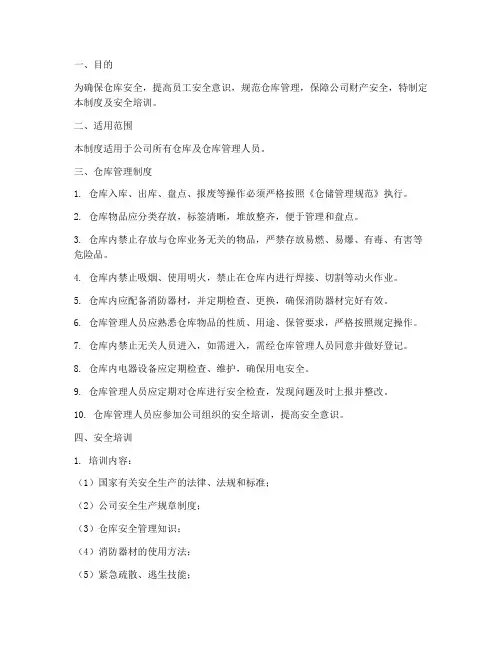 一、目的

为确保仓库安全，提高员工安全意识，规范仓库管理，保障公司财产安全，特制定本制度及安全培训。

二、适用范围

本制度适用于公司所有仓库及仓库管理人员。

三、仓库管理制度

1. 仓库入库、出库、盘点、报废等操作必须严格按照《仓储管理规范》执行。

2. 仓库物品应分类存放，标签清晰，堆放整齐，便于管理和盘点。

3. 仓库内禁止存放与仓库业务无关的物品，严禁存放易燃、易爆、有毒、有害等危险品。

4. 仓库内禁止吸烟、使用明火，禁止在仓库内进行焊接、切割等动火作业。

5. 仓库内应配备消防器材，并定期检查、更换，确保消防器材完好有效。

6. 仓库管理人员应熟悉仓库物品的性质、用途、保管要求，严格按照规定操作。

7. 仓库内禁止无关人员进入，如需进入，需经仓库管理人员同意并做好登记。

8. 仓库内电器设备应定期检查、维护，确保用电安全。

9. 仓库管理人员应定期对仓库进行安全检查，发现问题及时上报并整改。

10. 仓库管理人员应参加公司组织的安全培训，提高安全意识。

四、安全培训

1. 培训内容：

（1）国家有关安全生产的法律、法规和标准；

（2）公司安全生产规章制度；

（3）仓库安全管理知识；

（4）消防器材的使用方法；

（5）紧急疏散、逃生技能；